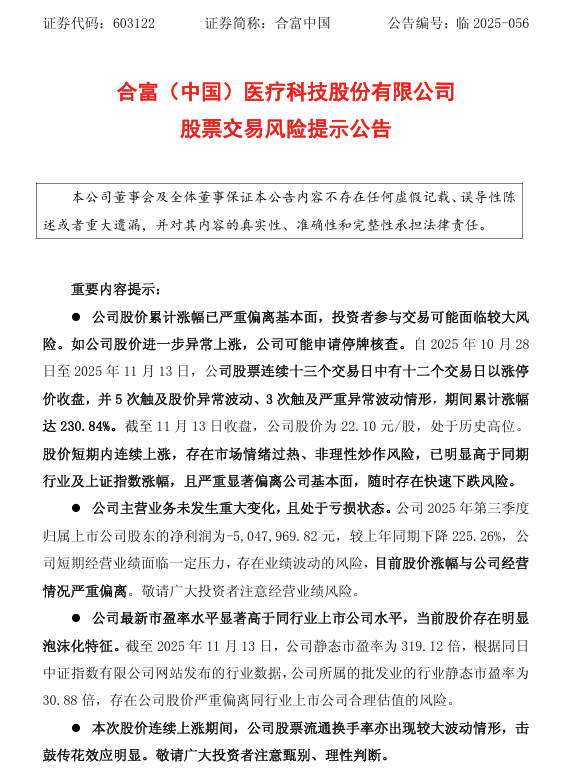 证券代码：603122　　证券简称：合富中国　　公告编号：临 2025-056

合富（中国）医疗科技股份有限公司
股票交易风险提示公告

本公司董事会及全体董事保证本公告内容不存在任何虚假记载、误导性陈述或者重大遗漏，并对其内容的真实性、准确性和完整性承担法律责任。

重要内容提示：

● 公司股价累计涨幅已严重偏离基本面，投资者参与交易可能面临较大风险。如公司股价进一步异常上涨，公司可能申请停牌核查。自 2025 年 10 月 28 日至 2025 年 11 月 13 日，公司股票连续十三个交易日中有十二个交易日以涨停价收盘，并 5 次触及股价异常波动、3 次触及严重异常波动情形，期间累计涨幅达 230.84%。截至 11 月 13 日收盘，公司股价为 22.10 元/股，处于历史高位。股价短期内连续上涨，存在市场情绪过热、非理性炒作风险，已明显高于同期行业及上证指数涨幅，且严重显著偏离公司基本面，随时存在快速下跌风险。

● 公司主营业务未发生重大变化，且处于亏损状态。公司 2025 年第三季度归属上市公司股东的净利润为-5,047,969.82 元，较上年同期下降 225.26%，公司短期经营业绩面临一定压力，存在业绩波动的风险，目前股价涨幅与公司经营情况严重偏离。敬请广大投资者注意经营业绩风险。

● 公司最新市盈率水平显著高于同行业上市公司水平，当前股价存在明显泡沫化特征。截至 2025 年 11 月 13 日，公司静态市盈率为 319.12 倍，根据同日中证指数有限公司网站发布的行业数据，公司所属的批发业的行业静态市盈率为 30.88 倍，存在公司股价严重偏离同行业上市公司合理估值的风险。

● 本次股价连续上涨期间，公司股票流通换手率亦出现较大波动情形，击鼓传花效应明显。敬请广大投资者注意甄别、理性判断。